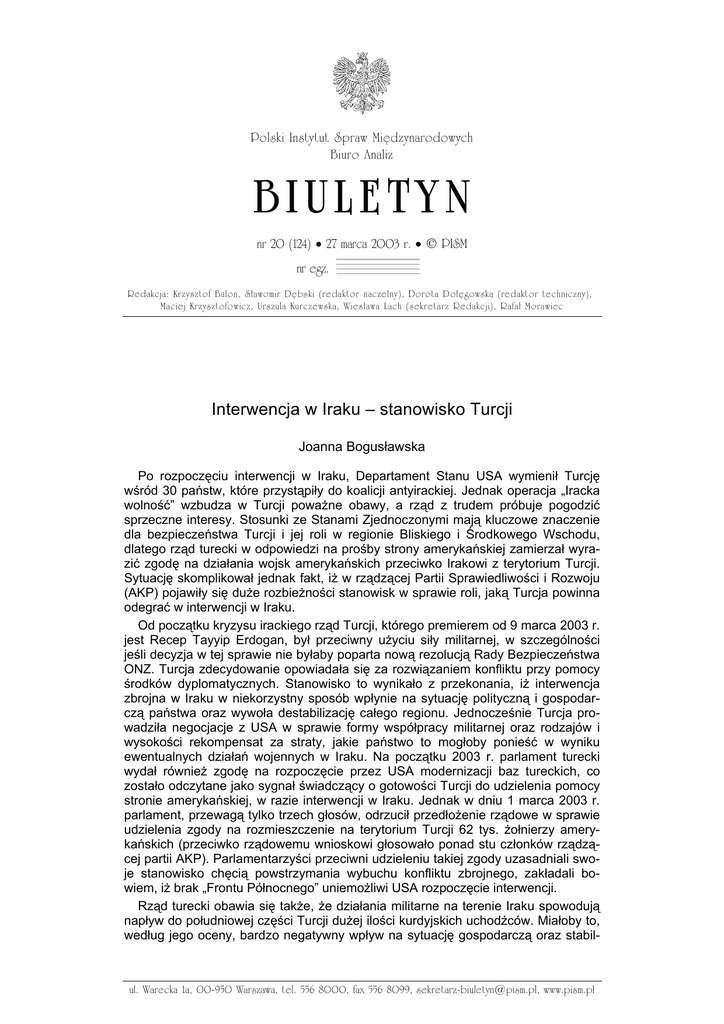 Polski Instytut Spraw Międzynarodowych
Biuro Analiz

BIULETYN

nr 20 (124) • 27 marca 2003 r. • © PISM

nr egz.

Redakcja: Krzysztof Bałon, Sławomir Dębski (redaktor naczelny), Dorota Dołęgowska (redaktor techniczny), Maciej Krzysztofowicz, Urszula Kurczewska, Wiesława Lach (sekretarz Redakcji), Rafał Morawiec

Interwencja w Iraku – stanowisko Turcji

Joanna Bogusławska

Po rozpoczęciu interwencji w Iraku, Departament Stanu USA wymienił Turcję wśród 30 państw, które przystąpiły do koalicji antyirackiej. Jednak operacja „Iracka wolność" wzbudza w Turcji poważne obawy, a rząd z trudem próbuje pogodzić sprzeczne interesy. Stosunki ze Stanami Zjednoczonymi mają kluczowe znaczenie dla bezpieczeństwa Turcji i jej roli w regionie Bliskiego i Środkowego Wschodu, dlatego rząd turecki w odpowiedzi na prośby strony amerykańskiej zamierzał wyrazić zgodę na działania wojsk amerykańskich przeciwko Irakowi z terytorium Turcji. Sytuację skomplikował jednak fakt, iż w rządzącej Partii Sprawiedliwości i Rozwoju (AKP) pojawiły się duże rozbieżności stanowisk w sprawie roli, jaką Turcja powinna odegrać w interwencji w Iraku.

Od początku kryzysu irackiego rząd Turcji, którego premierem od 9 marca 2003 r. jest Recep Tayyip Erdogan, był przeciwny użyciu siły militarnej, w szczególności jeśli decyzja w tej sprawie nie byłaby poparta nową rezolucją Rady Bezpieczeństwa ONZ. Turcja zdecydowanie opowiadała się za rozwiązaniem konfliktu przy pomocy środków dyplomatycznych. Stanowisko to wynikało z przekonania, iż interwencja zbrojna w Iraku w niekorzystny sposób wpłynie na sytuację polityczną i gospodarczą państwa oraz wywoła destabilizację całego regionu. Jednocześnie Turcja prowadziła negocjacje z USA w sprawie formy współpracy militarnej oraz rodzajów i wysokości rekompensat za straty, jakie państwo to mogłoby ponieść w wyniku ewentualnych działań wojennych w Iraku. Na początku 2003 r. parlament turecki wydał również zgodę na rozpoczęcie przez USA modernizacji baz tureckich, co zostało odczytane jako sygnał świadczący o gotowości Turcji do udzielenia pomocy stronie amerykańskiej, w razie interwencji w Iraku. Jednak w dniu 1 marca 2003 r. parlament, przewagą tylko trzech głosów, odrzucił przedłożenie rządowe w sprawie udzielenia zgody na rozmieszczenie na terytorium Turcji 62 tys. żołnierzy amerykańskich (przeciwko rządowemu wnioskowi głosowało ponad stu członków rządzącej partii AKP). Parlamentarzyści przeciwni udzieleniu takiej zgody uzasadniali swoje stanowisko chęcią powstrzymania wybuchu konfliktu zbrojnego, zakładali bowiem, iż brak „Frontu Północnego" uniemożliwi USA rozpoczęcie interwencji.

Rząd turecki obawia się także, że działania militarne na terenie Iraku spowodują napływ do południowej części Turcji dużej ilości kurdyjskich uchodźców. Miałoby to, według jego oceny, bardzo negatywny wpływ na sytuację gospodarczą oraz stabil-

ul. Warecka 1a, 00-950 Warszawa, tel. 556 8000, fax 556 8099, sekretarz-biuletyn@pism.pl, www.pism.pl